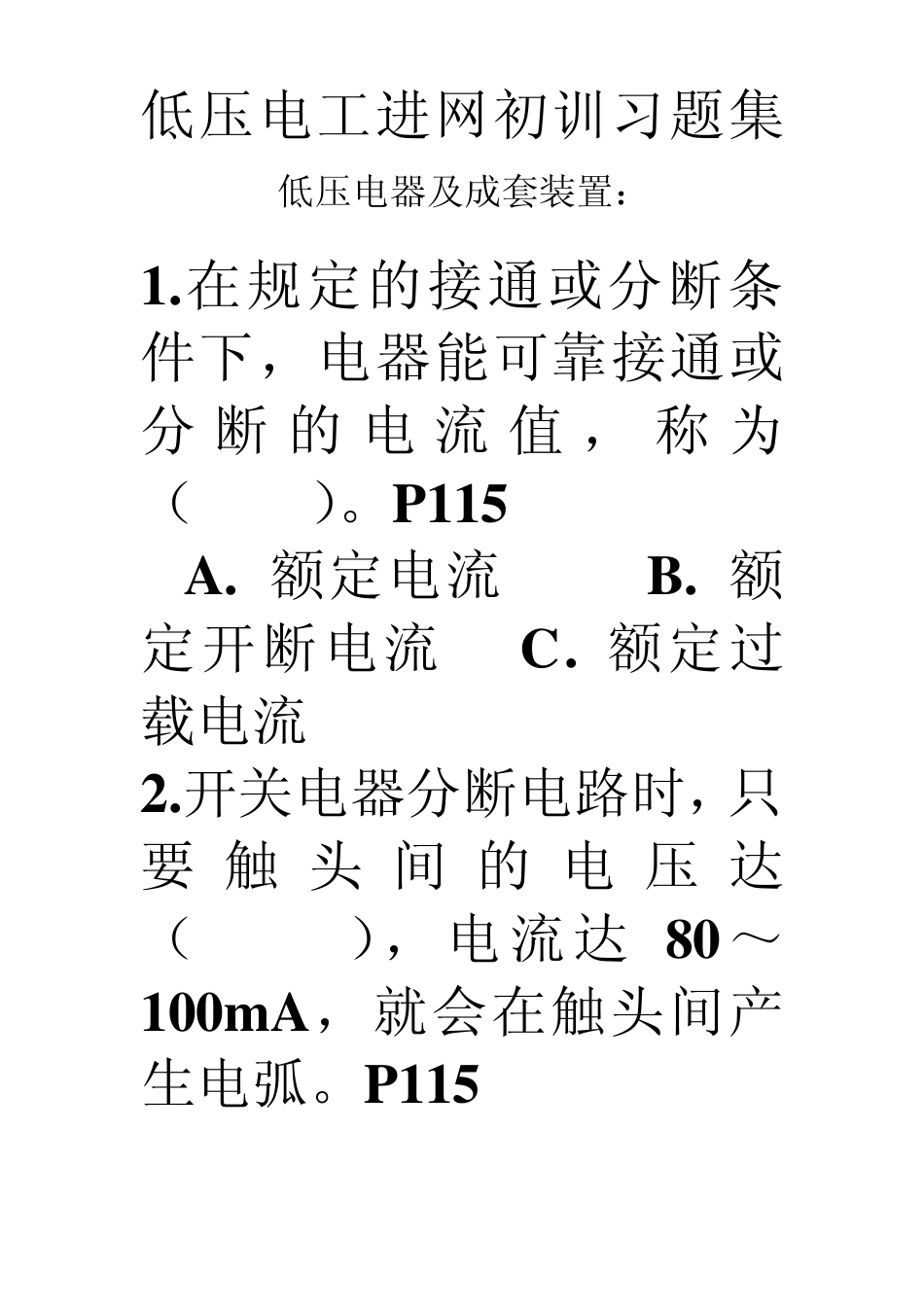 低压电工进网初训习题集

低压电器及成套装置：

1.在规定的接通或分断条件下，电器能可靠接通或分断的电流值，称为（　　）。P115

A. 额定电流　　B. 额定开断电流　　C. 额定过载电流

2.开关电器分断电路时，只要触头间的电压达（　　），电流达 80～100mA，就会在触头间产生电弧。P115